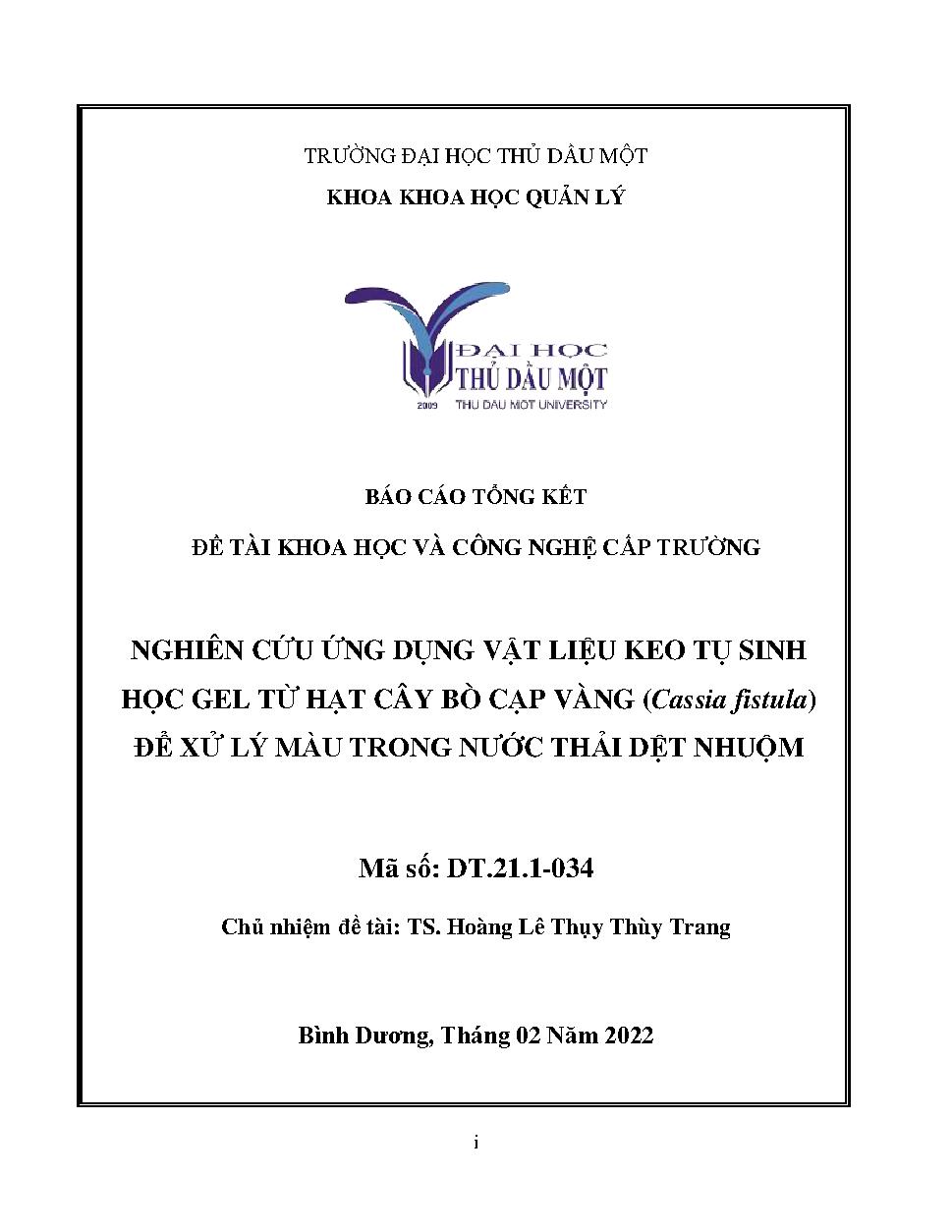 TRƯỜNG ĐẠI HỌC THỦ DẦU MỘT

KHOA KHOA HỌC QUẢN LÝ

ĐẠI HỌC
THỦ DẦU MỘT
2009 THU DAU MOT UNIVERSITY

BÁO CÁO TỔNG KẾT

ĐỀ TÀI KHOA HỌC VÀ CÔNG NGHỆ CẤP TRƯỜNG

NGHIÊN CỨU ỨNG DỤNG VẬT LIỆU KEO TỤ SINH HỌC GEL TỪ HẠT CÂY BÒ CẠP VÀNG (Cassia fistula) ĐỂ XỬ LÝ MÀU TRONG NƯỚC THẢI DỆT NHUỘM

Mã số: DT.21.1-034

Chủ nhiệm đề tài: TS. Hoàng Lê Thụy Thùy Trang

Bình Dương, Tháng 02 Năm 2022

i